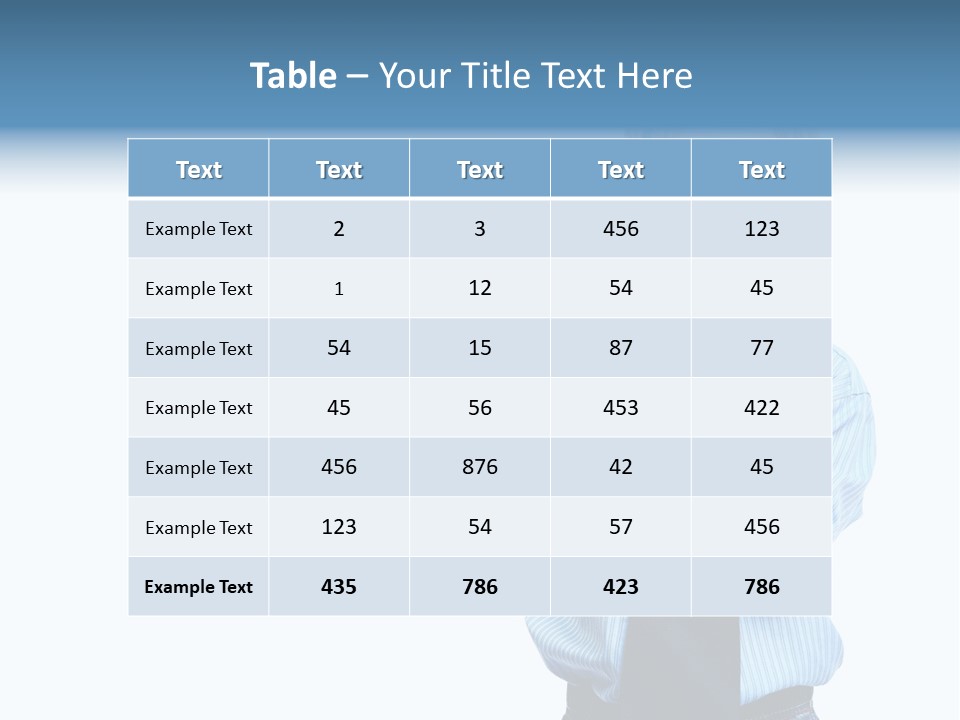 Table – Your Title Text Here

| Text | Text | Text | Text | Text |
|---|---|---|---|---|
| Example Text | 2 | 3 | 456 | 123 |
| Example Text | 1 | 12 | 54 | 45 |
| Example Text | 54 | 15 | 87 | 77 |
| Example Text | 45 | 56 | 453 | 422 |
| Example Text | 456 | 876 | 42 | 45 |
| Example Text | 123 | 54 | 57 | 456 |
| Example Text | 435 | 786 | 423 | 786 |